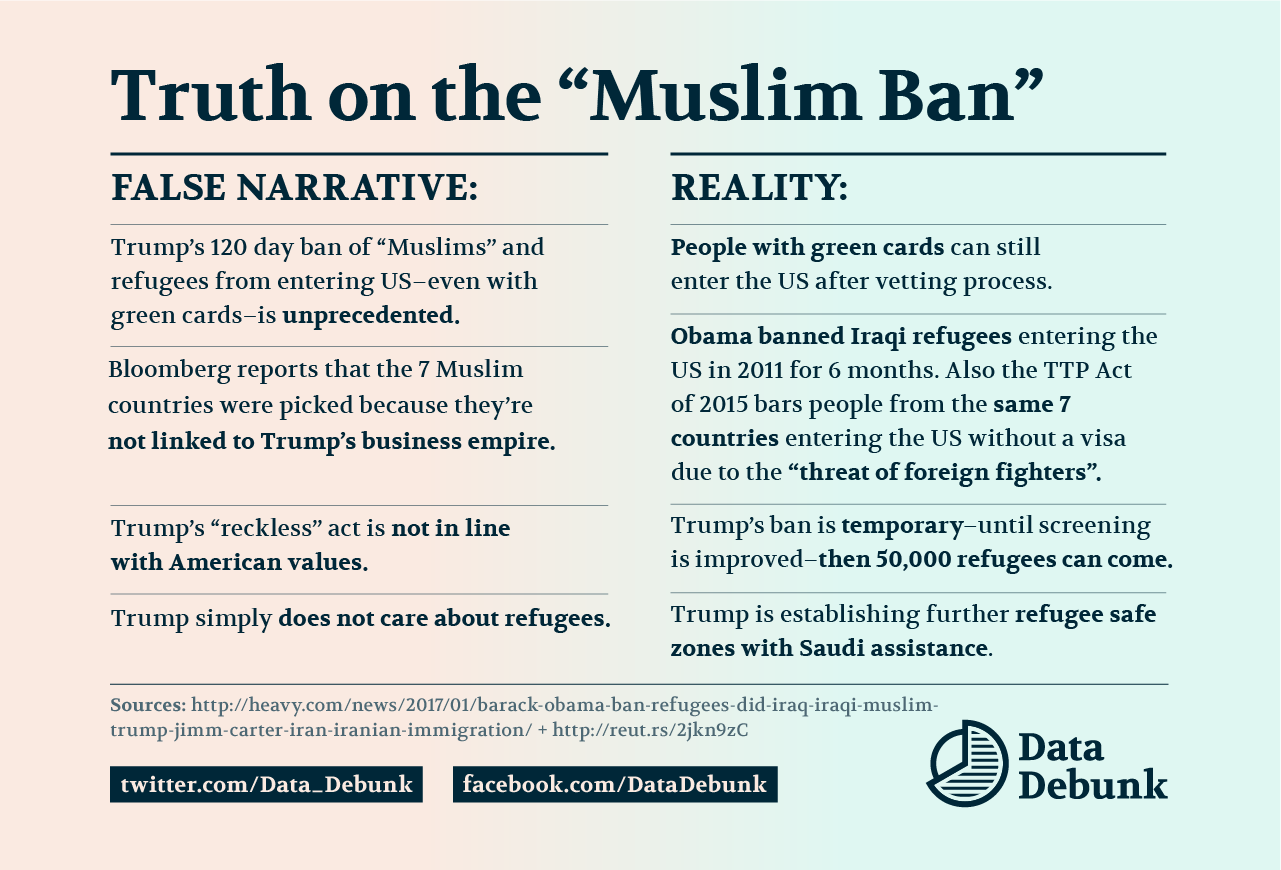 Truth on the "Muslim Ban"

FALSE NARRATIVE:

Trump's 120 day ban of "Muslims" and refugees from entering US–even with green cards–is unprecedented.

Bloomberg reports that the 7 Muslim countries were picked because they're not linked to Trump's business empire.

Trump's "reckless" act is not in line with American values.

Trump simply does not care about refugees.

REALITY:

People with green cards can still enter the US after vetting process.

Obama banned Iraqi refugees entering the US in 2011 for 6 months. Also the TTP Act of 2015 bars people from the same 7 countries entering the US without a visa due to the "threat of foreign fighters".

Trump's ban is temporary–until screening is improved–then 50,000 refugees can come.

Trump is establishing further refugee safe zones with Saudi assistance.

Sources: http://heavy.com/news/2017/01/barack-obama-ban-refugees-did-iraq-iraqi-muslim-trump-jimm-carter-iran-iranian-immigration/ + http://reut.rs/2jkn9zC

twitter.com/Data_Debunk

facebook.com/DataDebunk

Data Debunk